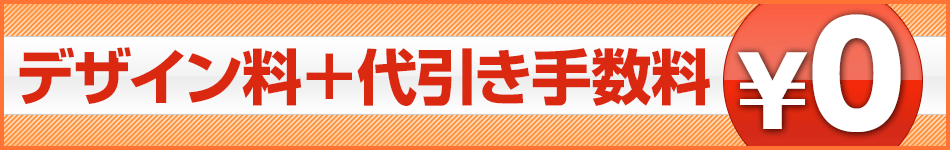 デザイン料＋代引き手数料 ¥0